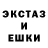 ЭКСТАЗ
И
ЕШКИ